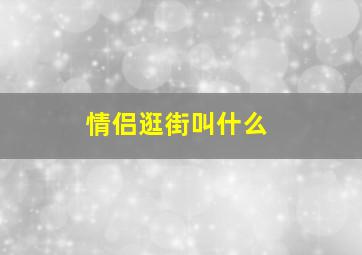 情侣逛街叫什么